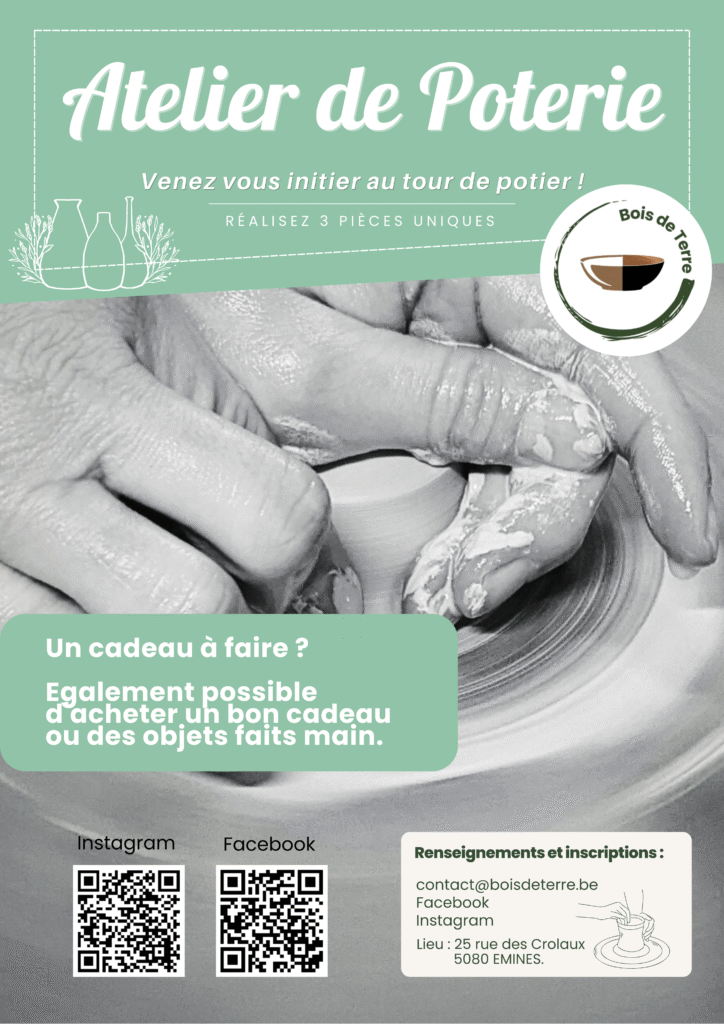 Atelier de Poterie

Venez vous initier au tour de potier !

RÉALISEZ 3 PIÈCES UNIQUES

Bois de Terre

Un cadeau à faire ?

Egalement possible d'acheter un bon cadeau ou des objets faits main.

Instagram

Facebook

Renseignements et inscriptions :

contact@boisdeterre.be
Facebook
Instagram

Lieu : 25 rue des Crolaux
5080 EMINES.